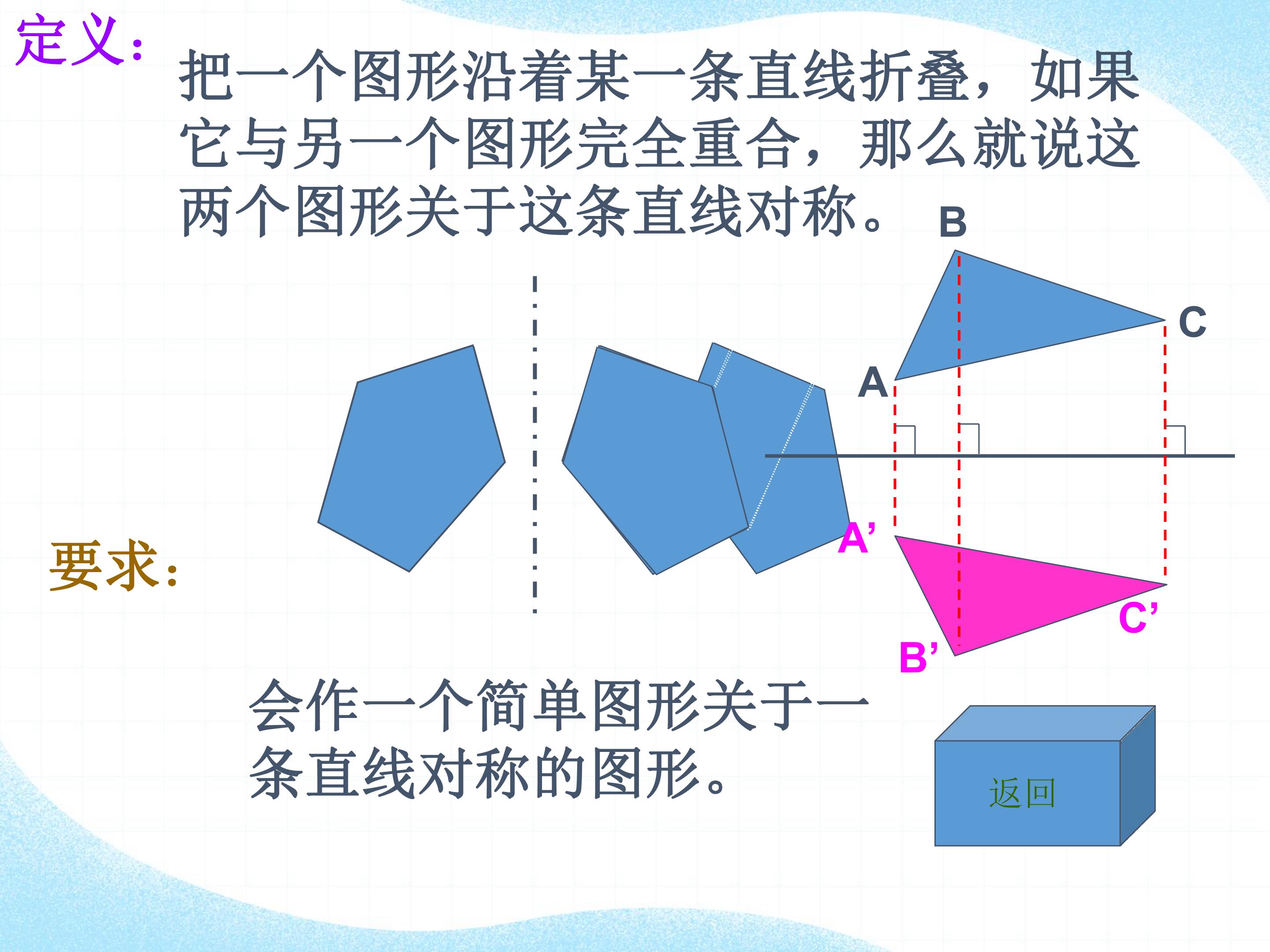 定义:

把一个图形沿着某一条直线折叠，如果它与另一个图形完全重合，那么就说这两个图形关于这条直线对称。

B

C

A

A'

C'

B'

要求:

会作一个简单图形关于一条直线对称的图形。

返回